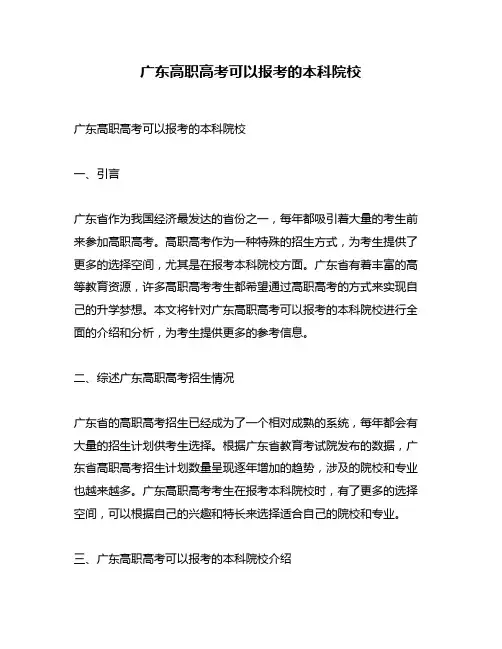 广东高职高考可以报考的本科院校

广东高职高考可以报考的本科院校

一、引言

广东省作为我国经济最发达的省份之一，每年都吸引着大量的考生前来参加高职高考。高职高考作为一种特殊的招生方式，为考生提供了更多的选择空间，尤其是在报考本科院校方面。广东省有着丰富的高等教育资源，许多高职高考考生都希望通过高职高考的方式来实现自己的升学梦想。本文将针对广东高职高考可以报考的本科院校进行全面的介绍和分析，为考生提供更多的参考信息。

二、综述广东高职高考招生情况

广东省的高职高考招生已经成为了一个相对成熟的系统，每年都会有大量的招生计划供考生选择。根据广东省教育考试院发布的数据，广东省高职高考招生计划数量呈现逐年增加的趋势，涉及的院校和专业也越来越多。广东高职高考考生在报考本科院校时，有了更多的选择空间，可以根据自己的兴趣和特长来选择适合自己的院校和专业。

三、广东高职高考可以报考的本科院校介绍